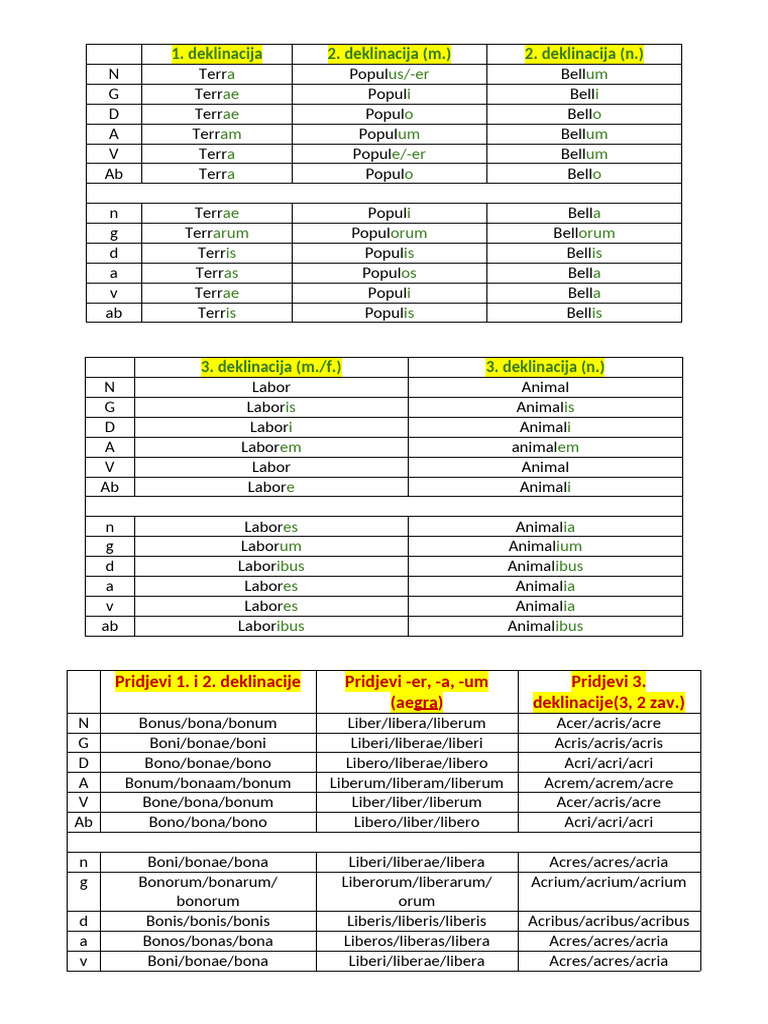 | | 1. deklinacija | 2. deklinacija (m.) | 2. deklinacija (n.) |
|---|---|---|---|
| N | Terra | Populus/-er | Bellum |
| G | Terrae | Populi | Belli |
| D | Terrae | Populo | Bello |
| A | Terram | Populum | Bellum |
| V | Terra | Popule/-er | Bellum |
| Ab | Terra | Populo | Bello |
| | | | |
| n | Terrae | Populi | Bella |
| g | Terrarum | Populorum | Bellorum |
| d | Terris | Populis | Bellis |
| a | Terras | Populos | Bella |
| v | Terrae | Populi | Bella |
| ab | Terris | Populis | Bellis |

| | 3. deklinacija (m./f.) | 3. deklinacija (n.) |
|---|---|---|
| N | Labor | Animal |
| G | Laboris | Animalis |
| D | Labori | Animali |
| A | Laborem | animalem |
| V | Labor | Animal |
| Ab | Labore | Animali |
| | | |
| n | Labores | Animalia |
| g | Laborum | Animalium |
| d | Laboribus | Animalibus |
| a | Labores | Animalia |
| v | Labores | Animalia |
| ab | Laboribus | Animalibus |

| | Pridjevi 1. i 2. deklinacije | Pridjevi -er, -a, -um (aegra) | Pridjevi 3. deklinacije(3, 2 zav.) |
|---|---|---|---|
| N | Bonus/bona/bonum | Liber/libera/liberum | Acer/acris/acre |
| G | Boni/bonae/boni | Liberi/liberae/liberi | Acris/acris/acris |
| D | Bono/bonae/bono | Libero/liberae/libero | Acri/acri/acri |
| A | Bonum/bonaam/bonum | Liberum/liberam/liberum | Acrem/acrem/acre |
| V | Bone/bona/bonum | Liber/liber/liberum | Acer/acris/acre |
| Ab | Bono/bona/bono | Libero/liber/libero | Acri/acri/acri |
| | | | |
| n | Boni/bonae/bona | Liberi/liberae/libera | Acres/acres/acria |
| g | Bonorum/bonarum/ bonorum | Liberorum/liberarum/ orum | Acrium/acrium/acrium |
| d | Bonis/bonis/bonis | Liberis/liberis/liberis | Acribus/acribus/acribus |
| a | Bonos/bonas/bona | Liberos/liberas/libera | Acres/acres/acria |
| v | Boni/bonae/bona | Liberi/liberae/libera | Acres/acres/acria |